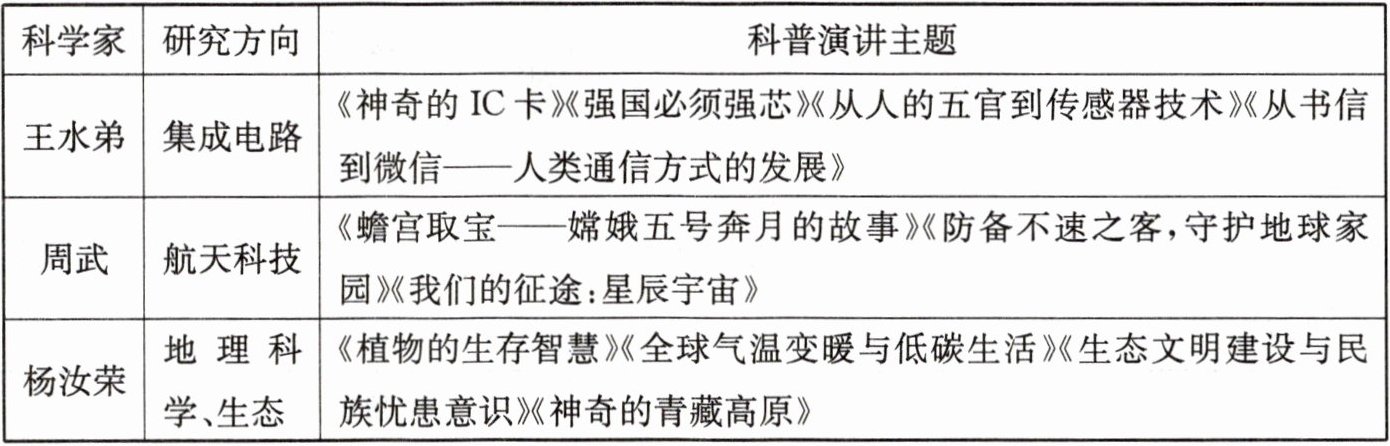 | 科学家 | 研究方向 | 科普演讲主题 |
|---|---|---|
| 王水弟 | 集成电路 | 《神奇的IC卡》《强国必须强芯》《从人的五官到传感器技术》《从书信到微信——人类通信方式的发展》 |
| 周武 | 航天科技 | 《蟾宫取宝——嫦娥五号奔月的故事》《防备不速之客，守护地球家园》《我们的征途：星辰宇宙》 |
| 杨汝荣 | 地理科学、生态 | 《植物的生存智慧》《全球气温变暖与低碳生活》《生态文明建设与民族忧患意识》《神奇的青藏高原》 |